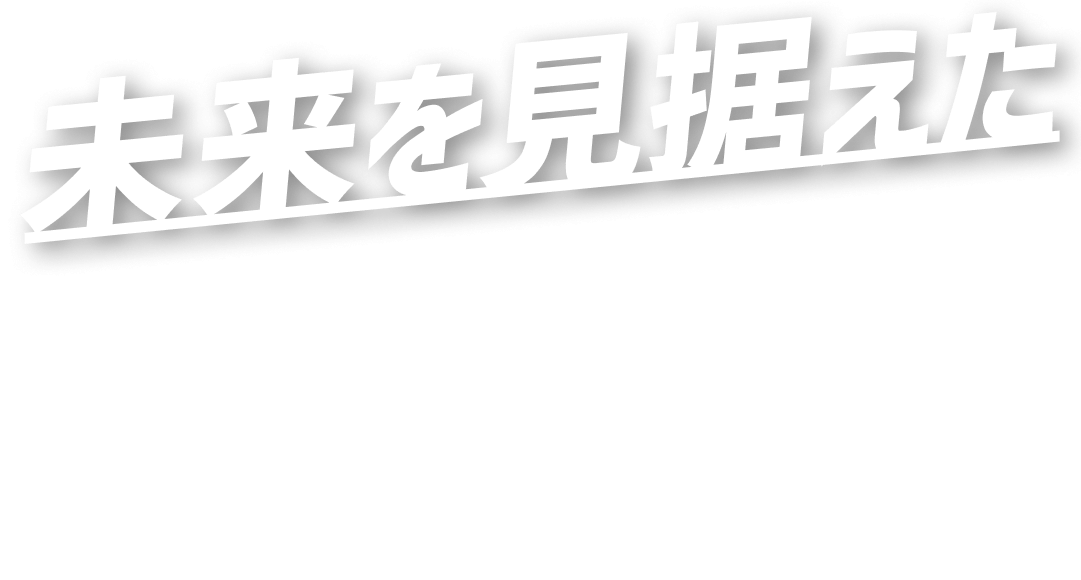 未来を見据えた